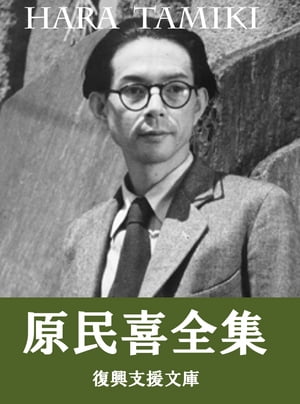 HARA TAMIKI

原民喜全集

復興支援文庫